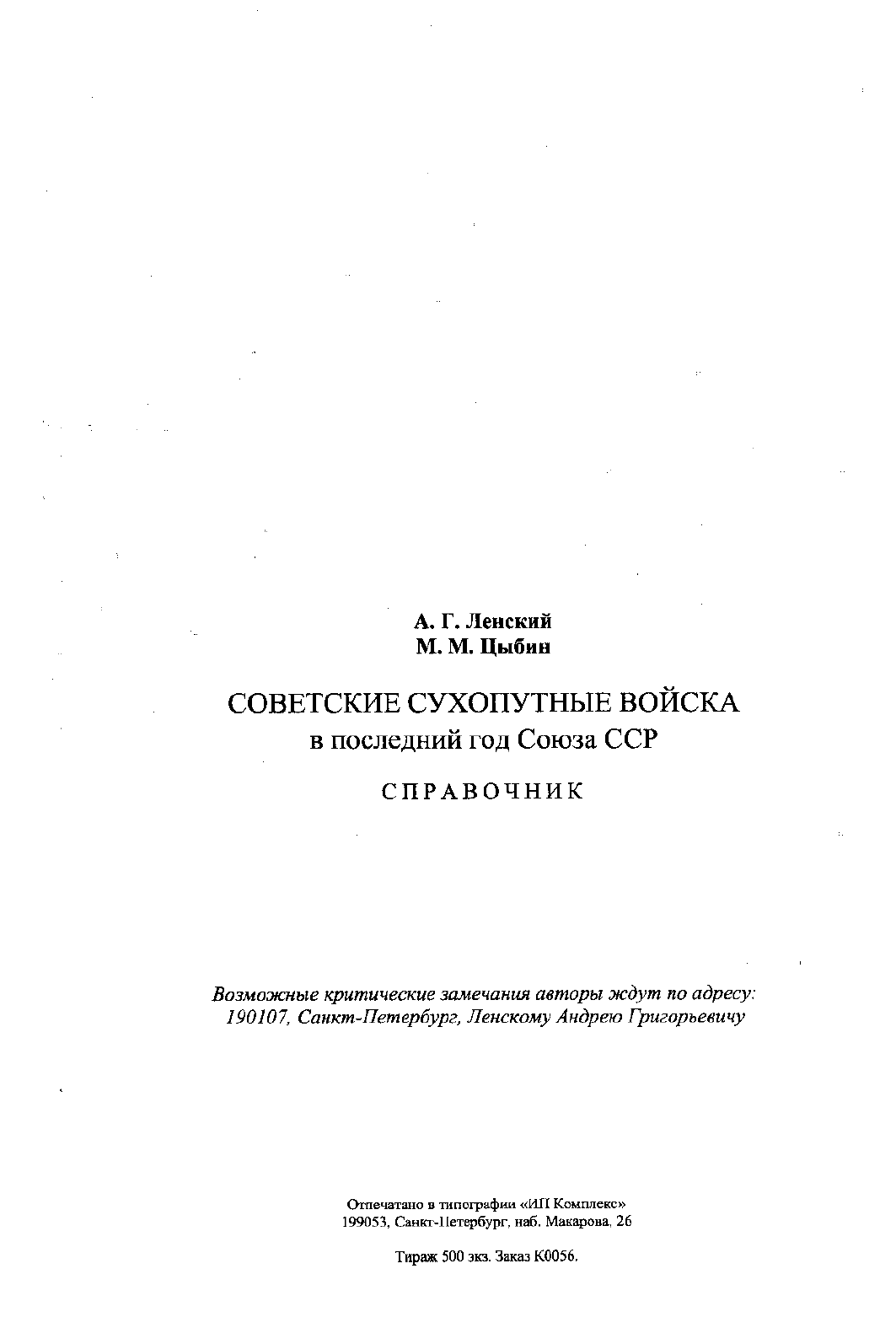 А. Г. Ленский
М. М. Цыбин

СОВЕТСКИЕ СУХОПУТНЫЕ ВОЙСКА
в последний год Союза ССР

СПРАВОЧНИК

Возможные критические замечания авторы ждут по адресу:
190107, Санкт-Петербург, Ленскому Андрею Григорьевичу

Отпечатано в типографии «ИП Комплекс»
199053, Санкт-Петербург, наб. Макарова, 26

Тираж 500 экз. Заказ К0056.